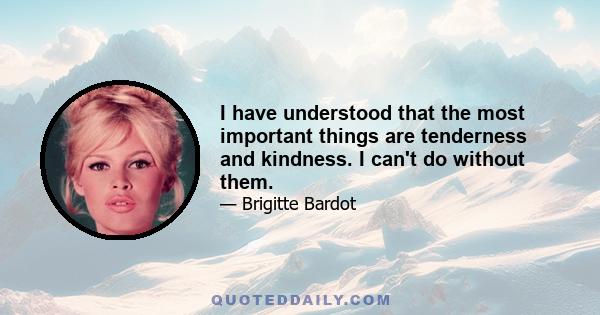 I have understood that the most important things are tenderness and kindness. I can't do without them.

— Brigitte Bardot

QUOTEDDAILY.COM